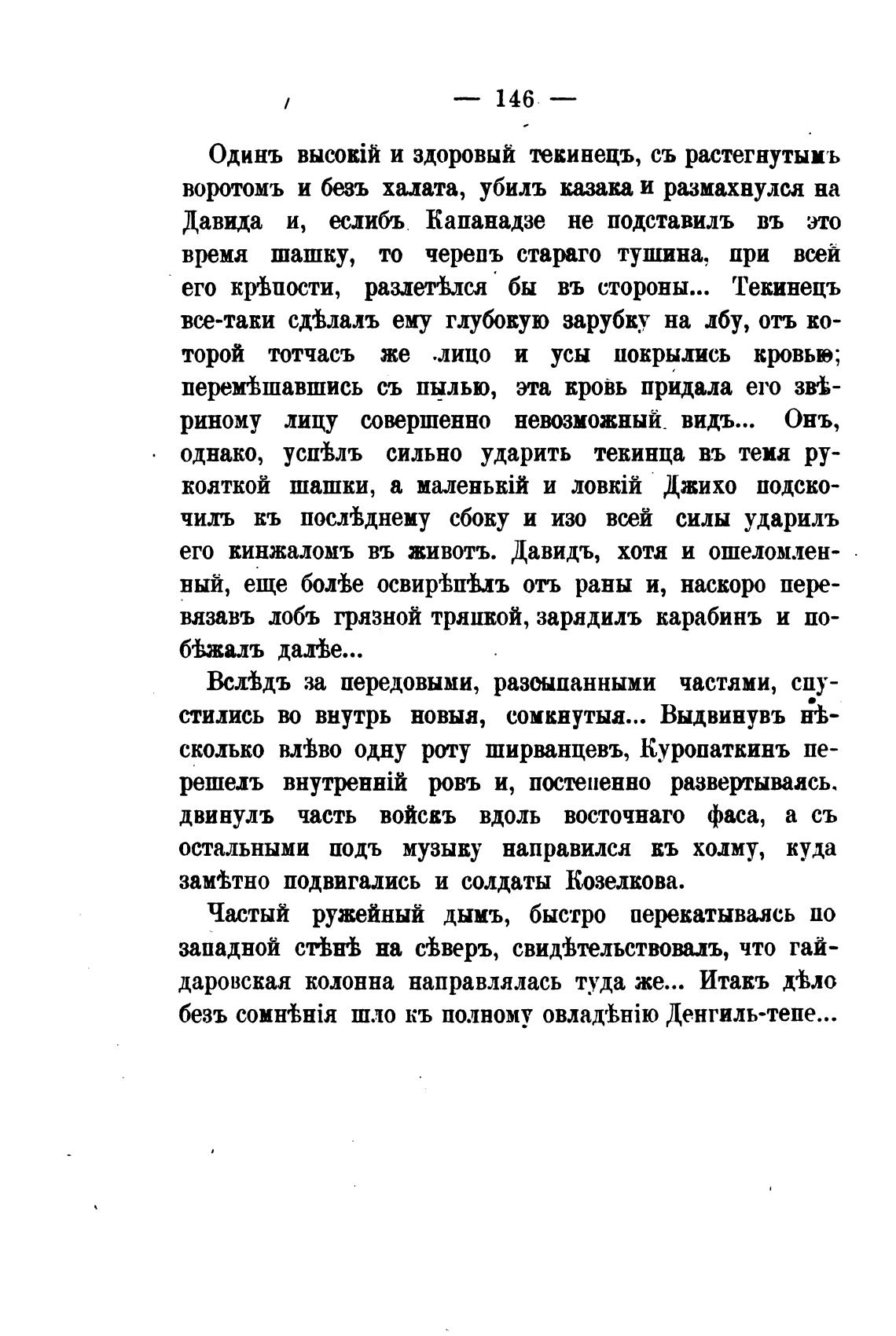 — 146 —

Одинъ высокій и здоровый текинецъ, съ растегнутымъ воротомъ и безъ халата, убилъ казака и размахнулся на Давида и, еслибъ Капанадзе не подставилъ въ это время шашку, то черепъ стараго тушина, при всей его крѣпости, разлетѣлся бы въ стороны... Текинецъ все-таки сдѣлалъ ему глубокую зарубку на лбу, отъ которой тотчасъ же лицо и усы покрылись кровью; перемѣшавшись съ пылью, эта кровь придала его звѣриному лицу совершенно невозможный видъ... Онъ, однако, успѣлъ сильно ударить текинца въ темя рукояткой шашки, а маленькій и ловкій Джихо подскочилъ къ послѣднему сбоку и изо всей силы ударилъ его кинжаломъ въ животъ. Давидъ, хотя и ошеломленный, еще болѣе освирѣпѣлъ отъ раны и, наскоро перевязавъ лобъ грязной тряпкой, зарядилъ карабинъ и побѣжалъ далѣе...

Вслѣдъ за передовыми, разсыпанными частями, спустились во внутрь новыя, сомкнутыя... Выдвинувъ нѣсколько влѣво одну роту ширванцевъ, Куропаткинъ перешелъ внутренній ровъ и, постепенно развертываясь, двинулъ часть войскъ вдоль восточнаго фаса, а съ остальными подъ музыку направился къ холму, куда замѣтно подвигались и солдаты Козелкова.

Частый ружейный дымъ, быстро перекатываясь по западной стѣнѣ на сѣверъ, свидѣтельствовалъ, что гайдаровская колонна направлялась туда же... Итакъ дѣло безъ сомнѣнія шло къ полному овладѣнію Денгиль-тепе...